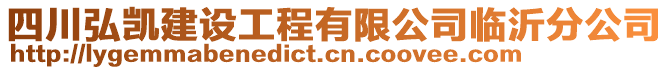 四川弘凯建设工程有限公司临沂分公司
http://lygemmabenedict.cn.coovee.com